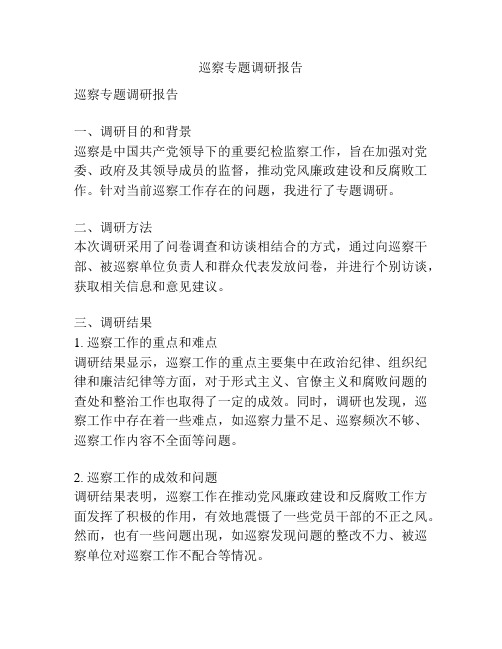 巡察专题调研报告

巡察专题调研报告

一、调研目的和背景
巡察是中国共产党领导下的重要纪检监察工作，旨在加强对党委、政府及其领导成员的监督，推动党风廉政建设和反腐败工作。针对当前巡察工作存在的问题，我进行了专题调研。

二、调研方法
本次调研采用了问卷调查和访谈相结合的方式，通过向巡察干部、被巡察单位负责人和群众代表发放问卷，并进行个别访谈，获取相关信息和意见建议。

三、调研结果
1. 巡察工作的重点和难点
调研结果显示，巡察工作的重点主要集中在政治纪律、组织纪律和廉洁纪律等方面，对于形式主义、官僚主义和腐败问题的查处和整治工作也取得了一定的成效。同时，调研也发现，巡察工作中存在着一些难点，如巡察力量不足、巡察频次不够、巡察工作内容不全面等问题。

2. 巡察工作的成效和问题
调研结果表明，巡察工作在推动党风廉政建设和反腐败工作方面发挥了积极的作用，有效地震慑了一些党员干部的不正之风。然而，也有一些问题出现，如巡察发现问题的整改不力、被巡察单位对巡察工作不配合等情况。